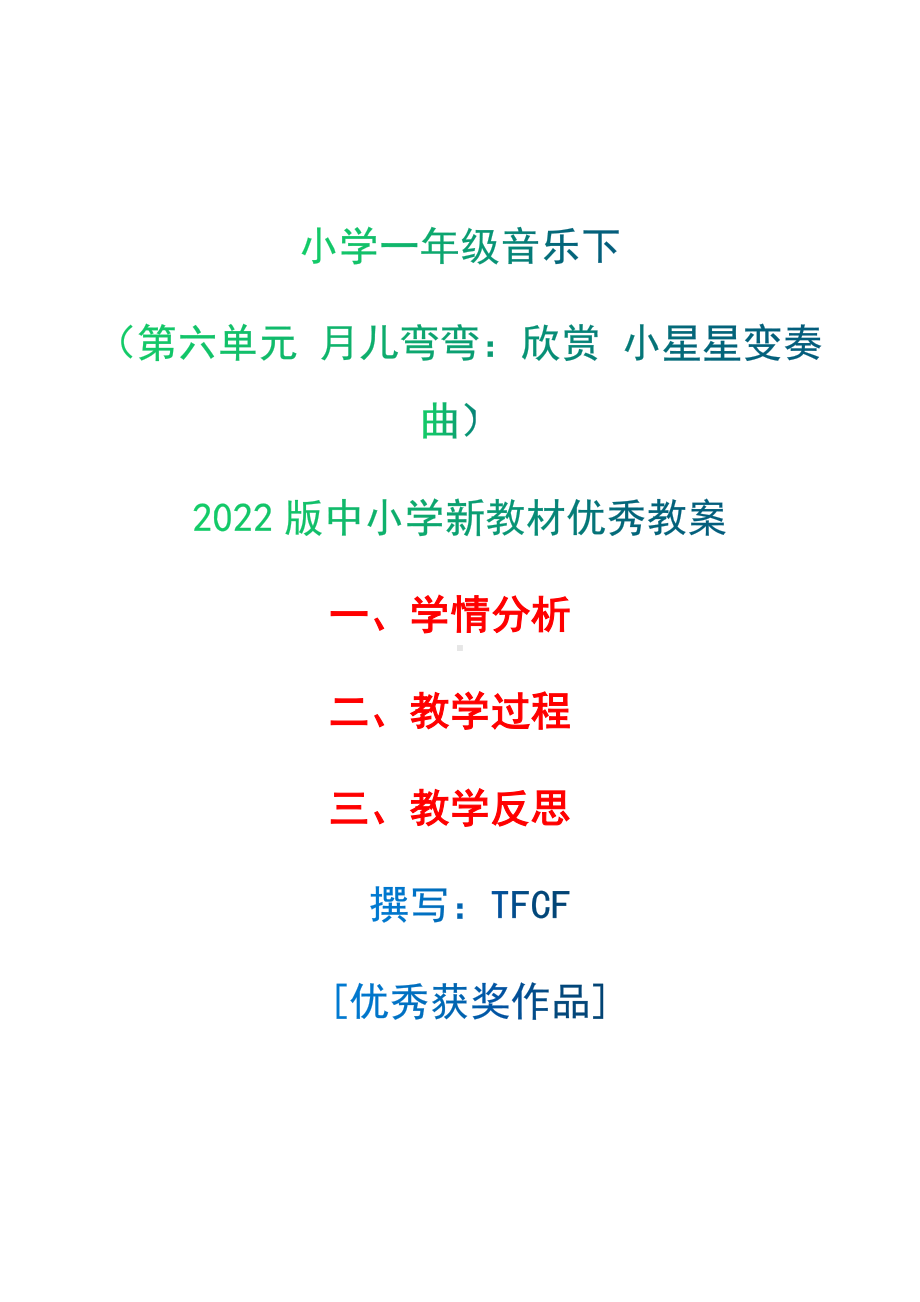 小学一年级音乐下

（第六单元 月儿弯弯：欣赏 小星星变奏曲）

2022 版中小学新教材优秀教案

一、学情分析

二、教学过程

三、教学反思

撰写：TFCF

[优秀获奖作品]